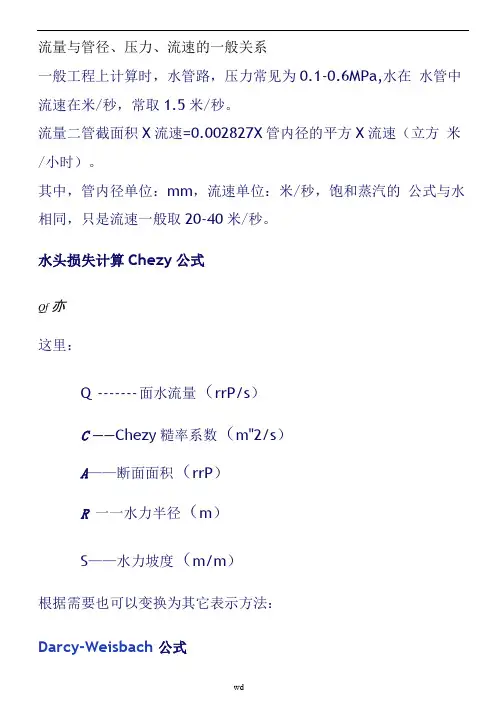 流量与管径、压力、流速的一般关系

一般工程上计算时，水管路，压力常见为 0.1-0.6MPa,水在 水管中流速在米/秒，常取 1.5 米/秒。

流量二管截面积 X 流速=0.002827X 管内径的平方 X 流速（立方 米/小时）。

其中，管内径单位：mm，流速单位：米/秒，饱和蒸汽的 公式与水相同，只是流速一般取 20-40 米/秒。

水头损失计算 Chezy 公式

Qf 亦

这里：

Q -------面水流量（rrP/s）

C ——Chezy 糙率系数（m"2/s）

A——断面面积（rrP）

R 一一水力半径（m）

S——水力坡度（m/m）

根据需要也可以变换为其它表示方法：

Darcy-Weisbach 公式

wd